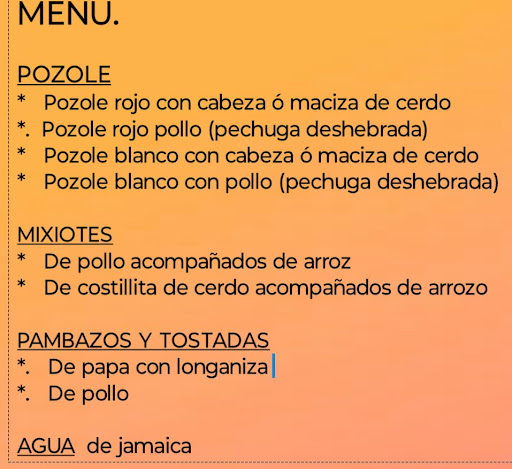 MENU.

POZOLE
* Pozole rojo con cabeza ó maciza de cerdo
*. Pozole rojo pollo (pechuga deshebrada)
* Pozole blanco con cabeza ó maciza de cerdo
* Pozole blanco con pollo (pechuga deshebrada)

MIXIOTES
* De pollo acompañados de arroz
* De costillita de cerdo acompañados de arrozo

PAMBAZOS Y TOSTADAS
*. De papa con longaniza
*. De pollo

AGUA de jamaica